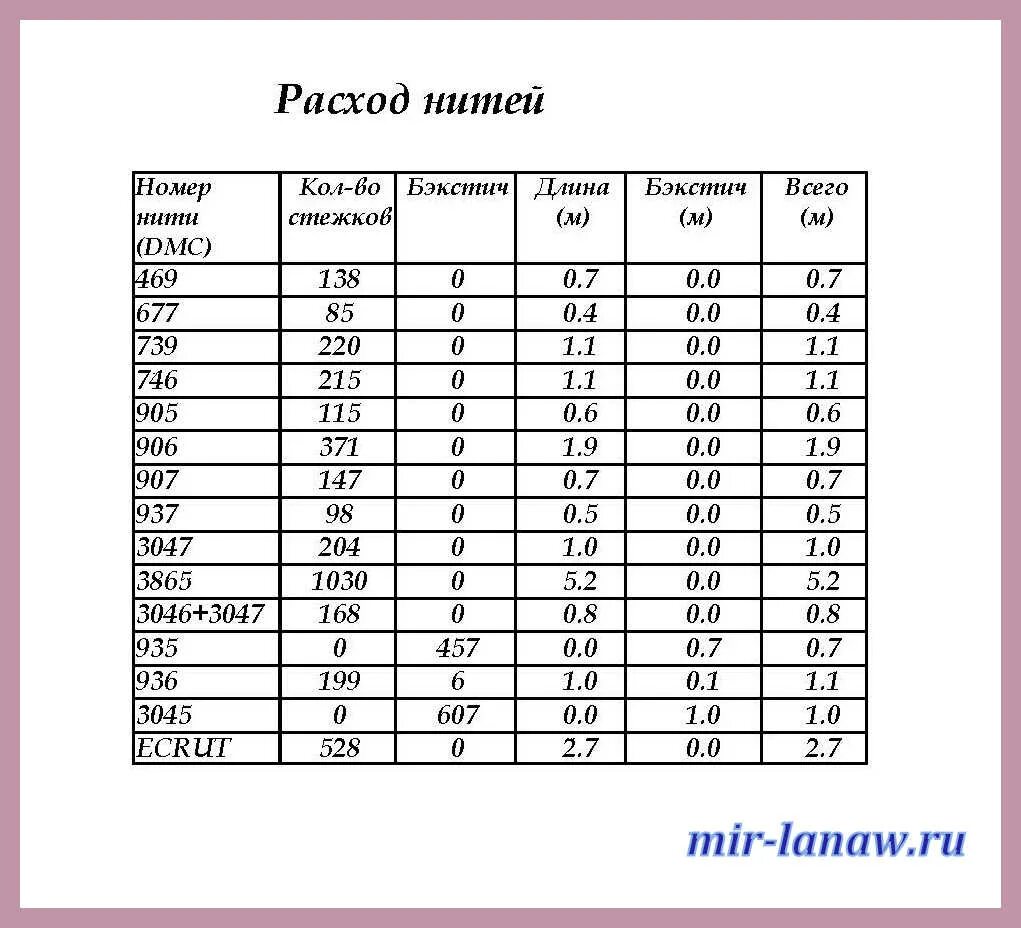 Расход нитей

| Номер нити (DMC) | Кол-во стежков | Бэкстич | Длина (м) | Бэкстич (м) | Всего (м) |
|---|---|---|---|---|---|
| 469 | 138 | 0 | 0.7 | 0.0 | 0.7 |
| 677 | 85 | 0 | 0.4 | 0.0 | 0.4 |
| 739 | 220 | 0 | 1.1 | 0.0 | 1.1 |
| 746 | 215 | 0 | 1.1 | 0.0 | 1.1 |
| 905 | 115 | 0 | 0.6 | 0.0 | 0.6 |
| 906 | 371 | 0 | 1.9 | 0.0 | 1.9 |
| 907 | 147 | 0 | 0.7 | 0.0 | 0.7 |
| 937 | 98 | 0 | 0.5 | 0.0 | 0.5 |
| 3047 | 204 | 0 | 1.0 | 0.0 | 1.0 |
| 3865 | 1030 | 0 | 5.2 | 0.0 | 5.2 |
| 3046+3047 | 168 | 0 | 0.8 | 0.0 | 0.8 |
| 935 | 0 | 457 | 0.0 | 0.7 | 0.7 |
| 936 | 199 | 6 | 1.0 | 0.1 | 1.1 |
| 3045 | 0 | 607 | 0.0 | 1.0 | 1.0 |
| ECRUT | 528 | 0 | 2.7 | 0.0 | 2.7 |

mir-lanaw.ru